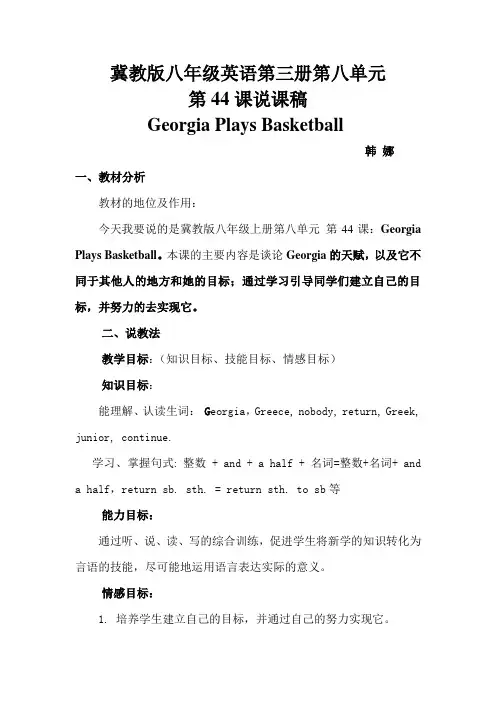 冀教版八年级英语第三册第八单元
第 44 课说课稿
Georgia Plays Basketball

韩 娜

一、教材分析

教材的地位及作用：

今天我要说的是冀教版八年级上册第八单元 第 44 课：Georgia Plays Basketball。本课的主要内容是谈论 Georgia 的天赋，以及它不同于其他人的地方和她的目标；通过学习引导同学们建立自己的目标，并努力的去实现它。

二、说教法

教学目标：（知识目标、技能目标、情感目标）

知识目标：

能理解、认读生词： Georgia，Greece, nobody, return, Greek, junior, continue.

学习、掌握句式: 整数 + and + a half + 名词=整数+名词+ and a half，return sb. sth. = return sth. to sb 等

能力目标：

通过听、说、读、写的综合训练，促进学生将新学的知识转化为言语的技能，尽可能地运用语言表达实际的意义。

情感目标：

1. 培养学生建立自己的目标，并通过自己的努力实现它。